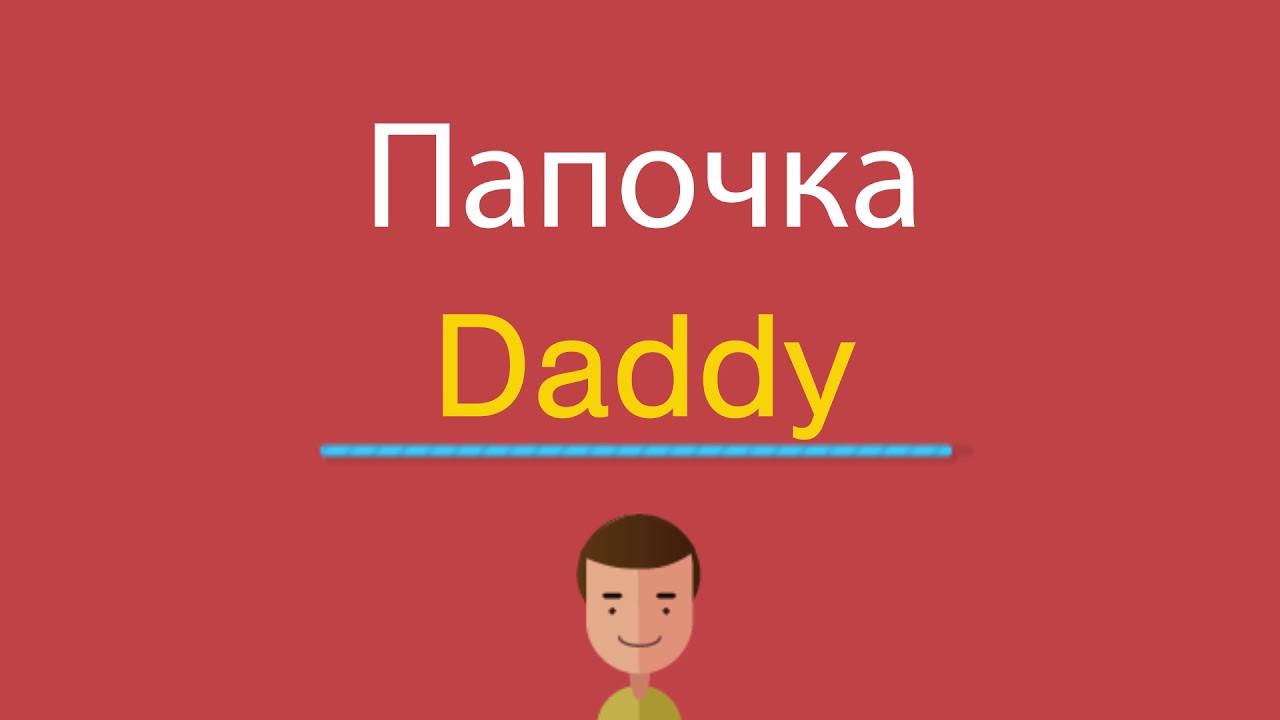 Папочка
Daddy